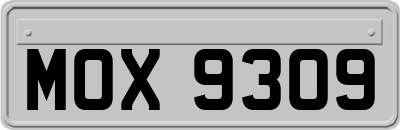 MOX 9309